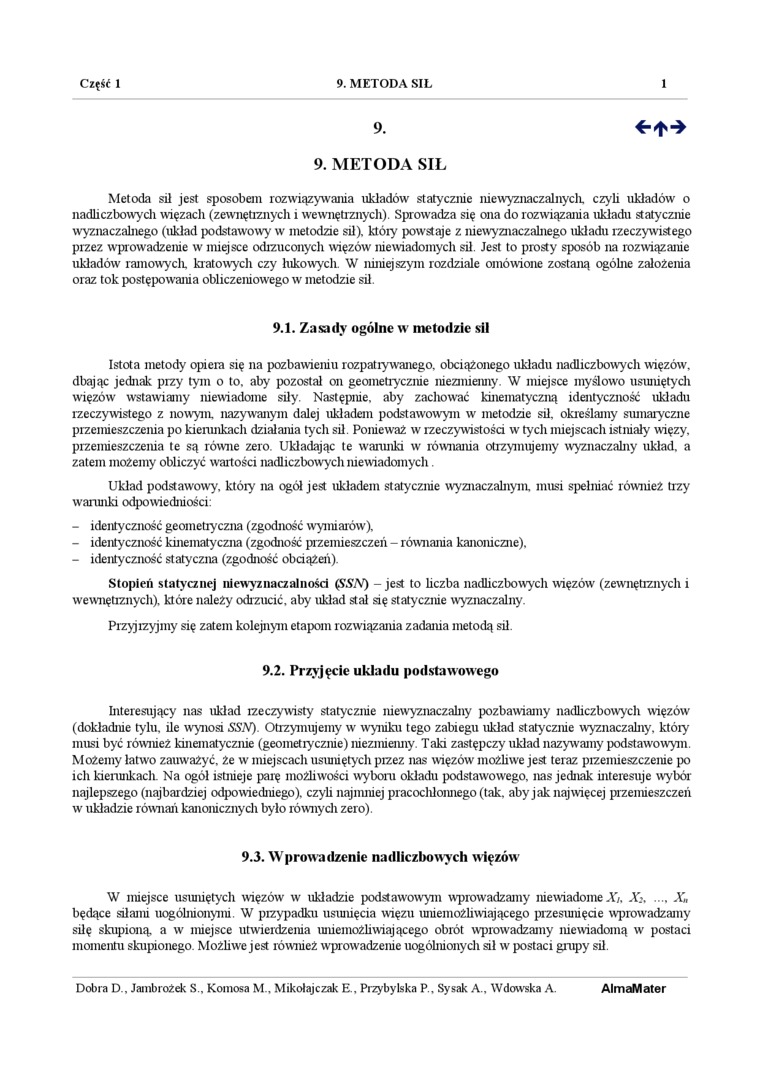 Część 1 9. METODA SIŁ 1

9.

9. METODA SIŁ

Metoda sił jest sposobem rozwiązywania układów statycznie niewyznaczalnych, czyli układów o nadliczbowych więzach (zewnętrznych i wewnętrznych). Sprowadza się ona do rozwiązania układu statycznie wyznaczalnego (układ podstawowy w metodzie sił), który powstaje z niewyznaczalnego układu rzeczywistego przez wprowadzenie w miejsce odrzuconych więzów niewiadomych sił. Jest to prosty sposób na rozwiązanie układów ramowych, kratowych czy łukowych. W niniejszym rozdziale omówione zostaną ogólne założenia oraz tok postępowania obliczeniowego w metodzie sił.

9.1. Zasady ogólne w metodzie sił

Istota metody opiera się na pozbawieniu rozpatrywanego, obciążonego układu nadliczbowych więzów, dbając jednak przy tym o to, aby pozostał on geometrycznie niezmienny. W miejsce myślowo usuniętych więzów wstawiamy niewiadome siły. Następnie, aby zachować kinematyczną identyczność układu rzeczywistego z nowym, nazywanym dalej układem podstawowym w metodzie sił, określamy sumaryczne przemieszczenia po kierunkach działania tych sił. Ponieważ w rzeczywistości w tych miejscach istniały więzy, przemieszczenia te są równe zero. Układając te warunki w równania otrzymujemy wyznaczalny układ, a zatem możemy obliczyć wartości nadliczbowych niewiadomych .

Układ podstawowy, który na ogół jest układem statycznie wyznaczalnym, musi spełniać również trzy warunki odpowiedniości:
– identyczność geometryczna (zgodność wymiarów),
– identyczność kinematyczna (zgodność przemieszczeń – równania kanoniczne),
– identyczność statyczna (zgodność obciążeń).

Stopień statycznej niewyznaczalności (SSN) – jest to liczba nadliczbowych więzów (zewnętrznych i wewnętrznych), które należy odrzucić, aby układ stał się statycznie wyznaczalny.

Przyjrzyjmy się zatem kolejnym etapom rozwiązania zadania metodą sił.

9.2. Przyjęcie układu podstawowego

Interesujący nas układ rzeczywisty statycznie niewyznaczalny pozbawiamy nadliczbowych więzów (dokładnie tylu, ile wynosi SSN). Otrzymujemy w wyniku tego zabiegu układ statycznie wyznaczalny, który musi być również kinematycznie (geometrycznie) niezmienny. Taki zastępczy układ nazywamy podstawowym. Możemy łatwo zauważyć, że w miejscach usuniętych przez nas więzów możliwe jest teraz przemieszczenie po ich kierunkach. Na ogół istnieje parę możliwości wyboru okładu podstawowego, nas jednak interesuje wybór najlepszego (najbardziej odpowiedniego), czyli najmniej pracochłonnego (tak, aby jak najwięcej przemieszczeń w układzie równań kanonicznych było równych zero).

9.3. Wprowadzenie nadliczbowych więzów

W miejsce usuniętych więzów w układzie podstawowym wprowadzamy niewiadome $X_1$, $X_2$, ..., $X_n$ będące siłami uogólnionymi. W przypadku usunięcia więzu uniemożliwiającego przesunięcie wprowadzamy siłę skupioną, a w miejsce utwierdzenia uniemożliwiającego obrót wprowadzamy niewiadomą w postaci momentu skupionego. Możliwe jest również wprowadzenie uogólnionych sił w postaci grupy sił.

Dobra D., Jambrożek S., Komosa M., Mikołajczak E., Przybylska P., Sysak A., Wdowska A. AlmaMater